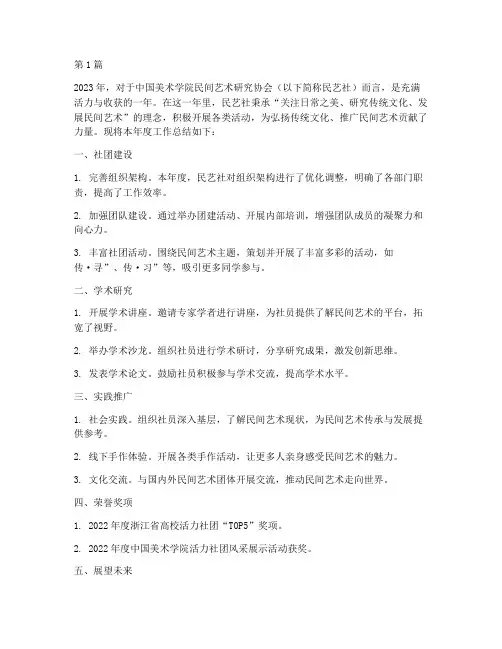 第1篇

2023年，对于中国美术学院民间艺术研究协会（以下简称民艺社）而言，是充满活力与收获的一年。在这一年里，民艺社秉承“关注日常之美、研究传统文化、发展民间艺术”的理念，积极开展各类活动，为弘扬传统文化、推广民间艺术贡献了力量。现将本年度工作总结如下：

一、社团建设

1. 完善组织架构。本年度，民艺社对组织架构进行了优化调整，明确了各部门职责，提高了工作效率。

2. 加强团队建设。通过举办团建活动、开展内部培训，增强团队成员的凝聚力和向心力。

3. 丰富社团活动。围绕民间艺术主题，策划并开展了丰富多彩的活动，如传·寻”、传·习”等，吸引更多同学参与。

二、学术研究

1. 开展学术讲座。邀请专家学者进行讲座，为社员提供了解民间艺术的平台，拓宽了视野。

2. 举办学术沙龙。组织社员进行学术研讨，分享研究成果，激发创新思维。

3. 发表学术论文。鼓励社员积极参与学术交流，提高学术水平。

三、实践推广

1. 社会实践。组织社员深入基层，了解民间艺术现状，为民间艺术传承与发展提供参考。

2. 线下手作体验。开展各类手作活动，让更多人亲身感受民间艺术的魅力。

3. 文化交流。与国内外民间艺术团体开展交流，推动民间艺术走向世界。

四、荣誉奖项

1. 2022年度浙江省高校活力社团“TOP5”奖项。

2. 2022年度中国美术学院活力社团风采展示活动获奖。

五、展望未来